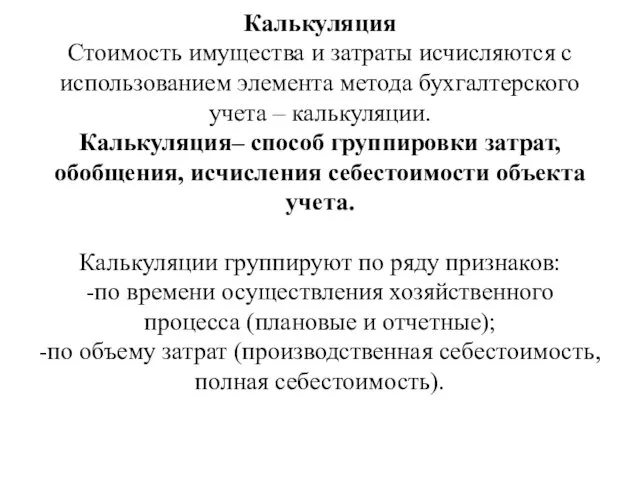 Калькуляция
Стоимость имущества и затраты исчисляются с использованием элемента метода бухгалтерского учета – калькуляции.
Калькуляция– способ группировки затрат, обобщения, исчисления себестоимости объекта учета.

Калькуляции группируют по ряду признаков:
-по времени осуществления хозяйственного процесса (плановые и отчетные);
-по объему затрат (производственная себестоимость, полная себестоимость).